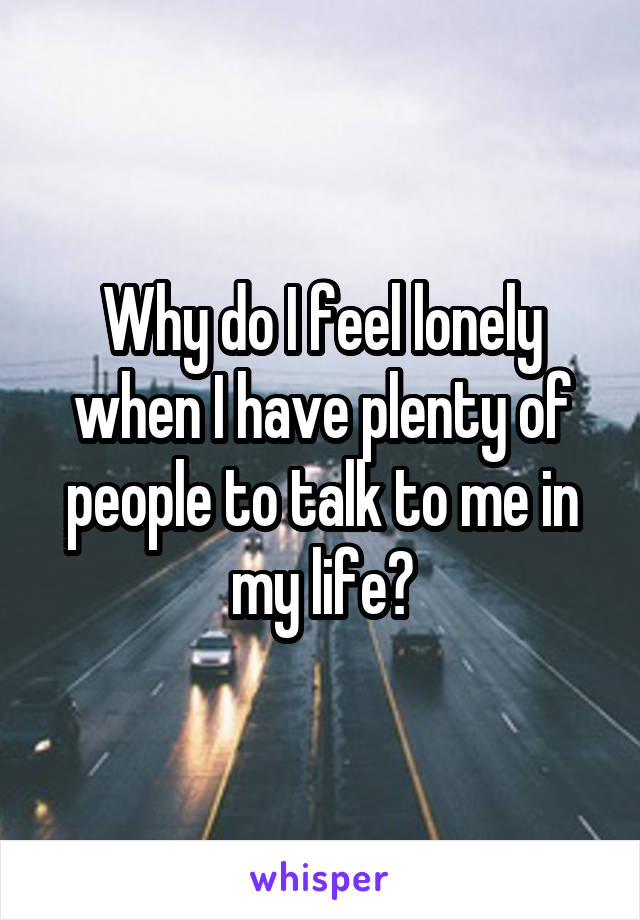 Why do I feel lonely when I have plenty of people to talk to me in my life?

whisper